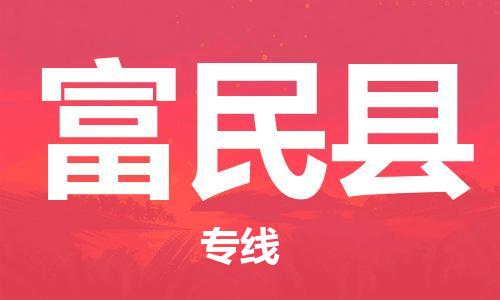 富民县

专线